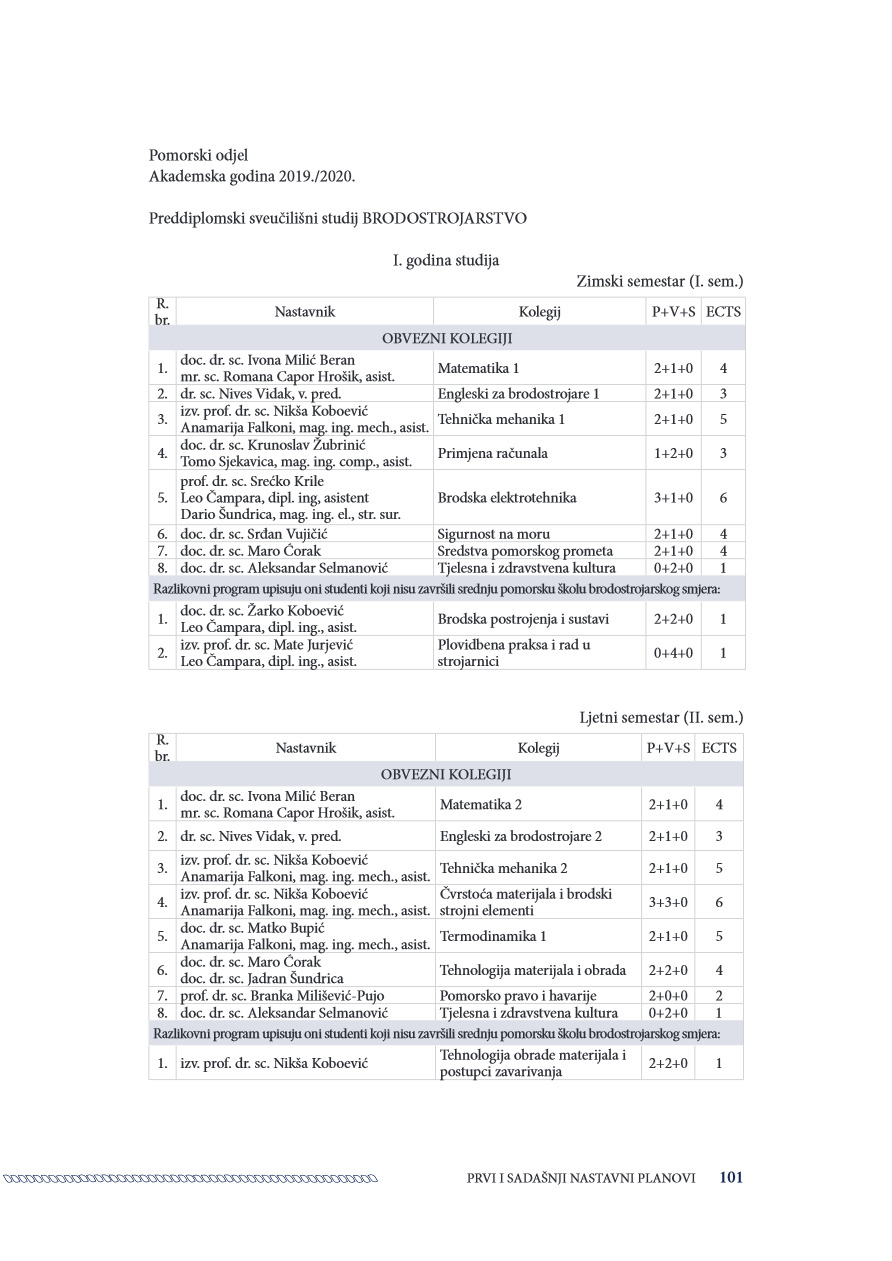 Pomorski odjel
Akademska godina 2019./2020.

Preddiplomski sveučilišni studij BRODOSTROJARSTVO

I. godina studija

Zimski semestar (I. sem.)

| R. br. | Nastavnik | Kolegij | P+V+S | ECTS |
|---|---|---|---|---|
| OBVEZNI KOLEGIJI | | | | |
| 1. | doc. dr. sc. Ivona Milić Beran mr. sc. Romana Capor Hrošik, asist. | Matematika 1 | 2+1+0 | 4 |
| 2. | dr. sc. Nives Vidak, v. pred. | Engleski za brodostrojare 1 | 2+1+0 | 3 |
| 3. | izv. prof. dr. sc. Nikša Koboević Anamarija Falkoni, mag. ing. mech., asist. | Tehnička mehanika 1 | 2+1+0 | 5 |
| 4. | doc. dr. sc. Krunoslav Žubrinić Tomo Sjekavica, mag. ing. comp., asist. | Primjena računala | 1+2+0 | 3 |
| 5. | prof. dr. sc. Srećko Krile Leo Čampara, dipl. ing, asistent Dario Šundrica, mag. ing. el., str. sur. | Brodska elektrotehnika | 3+1+0 | 6 |
| 6. | doc. dr. sc. Srđan Vujičić | Sigurnost na moru | 2+1+0 | 4 |
| 7. | doc. dr. sc. Maro Ćorak | Sredstva pomorskog prometa | 2+1+0 | 4 |
| 8. | doc. dr. sc. Aleksandar Selmanović | Tjelesna i zdravstvena kultura | 0+2+0 | 1 |
| Razlikovni program upisuju oni studenti koji nisu završili srednju pomorsku školu brodostrojarskog smjera: | | | | |
| 1. | doc. dr. sc. Žarko Koboević Leo Čampara, dipl. ing., asist. | Brodska postrojenja i sustavi | 2+2+0 | 1 |
| 2. | izv. prof. dr. sc. Mate Jurjević Leo Čampara, dipl. ing., asist. | Plovidbena praksa i rad u strojarnici | 0+4+0 | 1 |

Ljetni semestar (II. sem.)

| R. br. | Nastavnik | Kolegij | P+V+S | ECTS |
|---|---|---|---|---|
| OBVEZNI KOLEGIJI | | | | |
| 1. | doc. dr. sc. Ivona Milić Beran mr. sc. Romana Capor Hrošik, asist. | Matematika 2 | 2+1+0 | 4 |
| 2. | dr. sc. Nives Vidak, v. pred. | Engleski za brodostrojare 2 | 2+1+0 | 3 |
| 3. | izv. prof. dr. sc. Nikša Koboević Anamarija Falkoni, mag. ing. mech., asist. | Tehnička mehanika 2 | 2+1+0 | 5 |
| 4. | izv. prof. dr. sc. Nikša Koboević Anamarija Falkoni, mag. ing. mech., asist. | Čvrstoća materijala i brodski strojni elementi | 3+3+0 | 6 |
| 5. | doc. dr. sc. Matko Bupić Anamarija Falkoni, mag. ing. mech., asist. | Termodinamika 1 | 2+1+0 | 5 |
| 6. | doc. dr. sc. Maro Ćorak doc. dr. sc. Jadran Šundrica | Tehnologija materijala i obrada | 2+2+0 | 4 |
| 7. | prof. dr. sc. Branka Milišević-Pujo | Pomorsko pravo i havarije | 2+0+0 | 2 |
| 8. | doc. dr. sc. Aleksandar Selmanović | Tjelesna i zdravstvena kultura | 0+2+0 | 1 |
| Razlikovni program upisuju oni studenti koji nisu završili srednju pomorsku školu brodostrojarskog smjera: | | | | |
| 1. | izv. prof. dr. sc. Nikša Koboević | Tehnologija obrade materijala i postupci zavarivanja | 2+2+0 | 1 |

PRVI I SADAŠNJI NASTAVNI PLANOVI 101